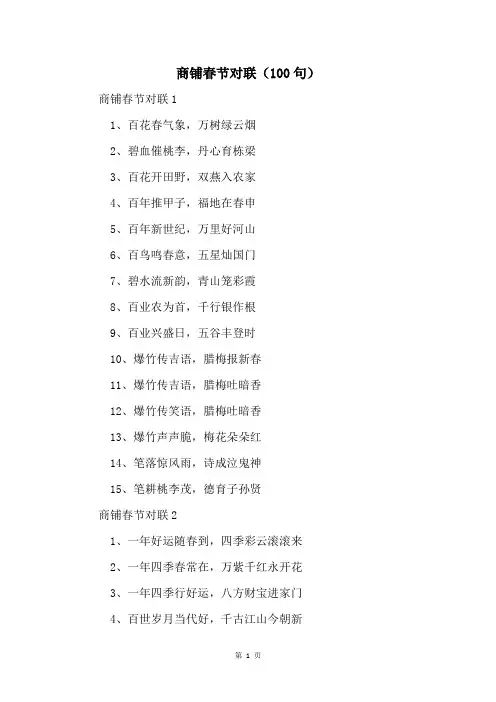 商铺春节对联（100句）

商铺春节对联1

1、百花春气象，万树绿云烟

2、碧血催桃李，丹心育栋梁

3、百花开田野，双燕入农家

4、百年推甲子，福地在春申

5、百年新世纪，万里好河山

6、百鸟鸣春意，五星灿国门

7、碧水流新韵，青山笼彩霞

8、百业农为首，千行银作根

9、百业兴盛日，五谷丰登时

10、爆竹传吉语，腊梅报新春

11、爆竹传吉语，腊梅吐暗香

12、爆竹传笑语，腊梅吐暗香

13、爆竹声声脆，梅花朵朵红

14、笔落惊风雨，诗成泣鬼神

15、笔耕桃李茂，德育子孙贤

商铺春节对联2

1、一年好运随春到，四季彩云滚滚来

2、一年四季春常在，万紫千红永开花

3、一年四季行好运，八方财宝进家门

4、百世岁月当代好，千古江山今朝新

第 1 页